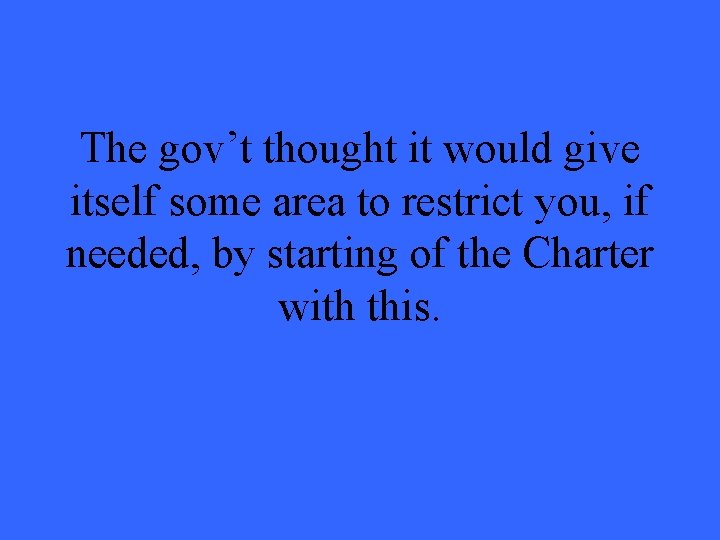 The gov’t thought it would give itself some area to restrict you, if needed, by starting of the Charter with this.